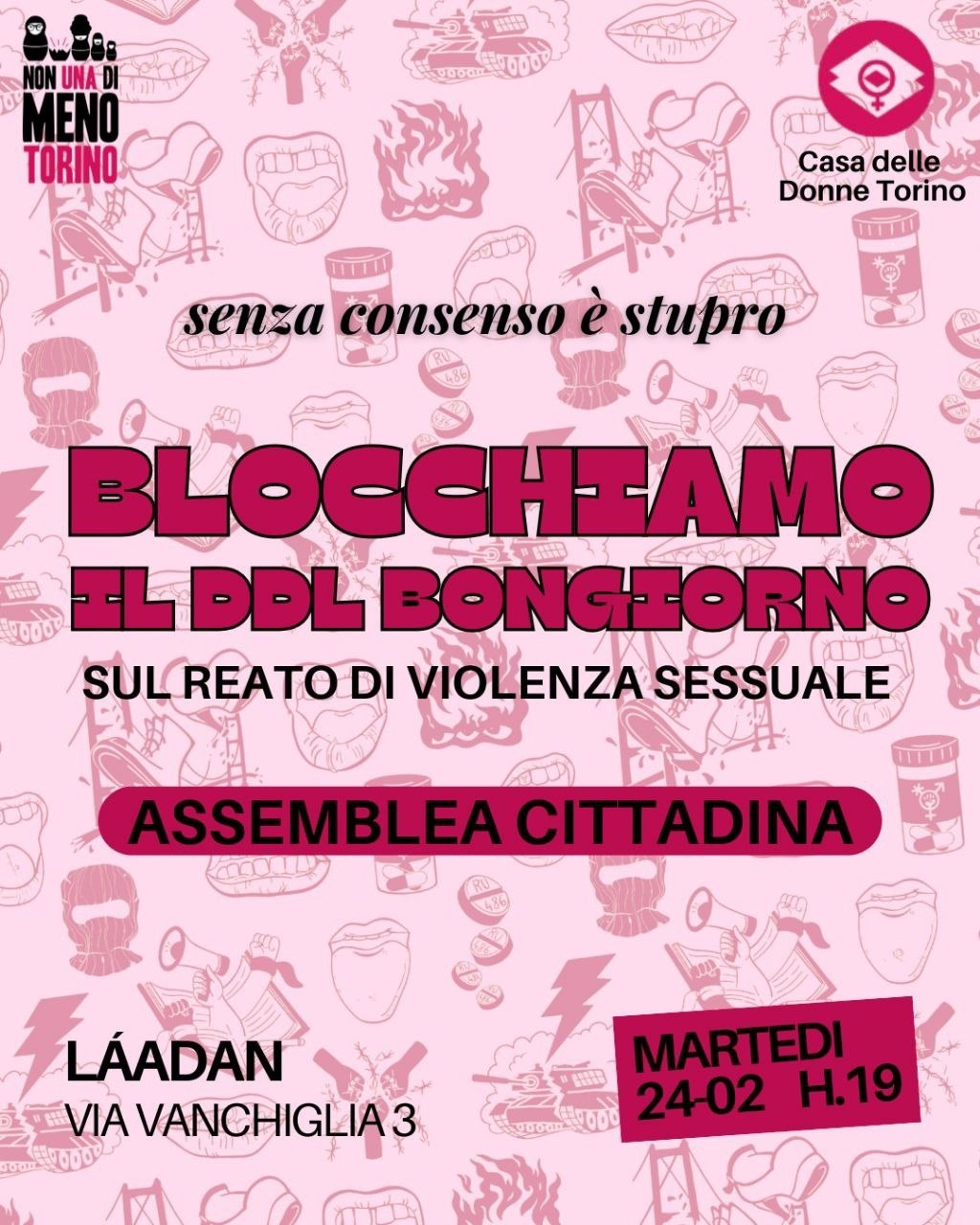 NON UNA DI MENO TORINO

Casa delle Donne Torino

senza consenso è stupro

BLOCCHIAMO IL DDL BONGIORNO

SUL REATO DI VIOLENZA SESSUALE

ASSEMBLEA CITTADINA

LÁADAN
VIA VANCHIGLIA 3

MARTEDI
24-02 H.19